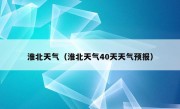 淮北天气（淮北天气40天天气预报）